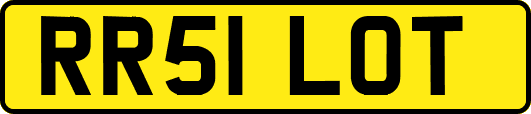 RR51 LOT